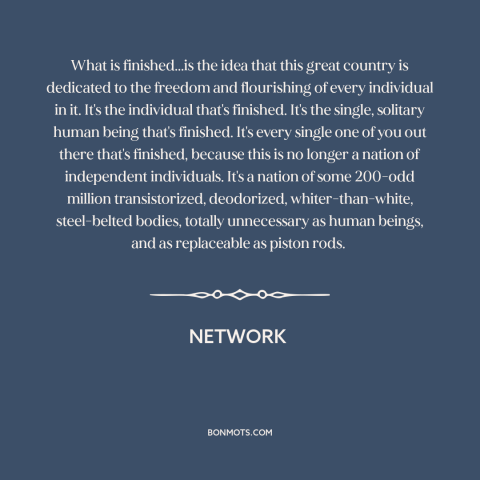 What is finished...is the idea that this great country is dedicated to the freedom and flourishing of every individual in it. It's the individual that's finished. It's the single, solitary human being that's finished. It's every single one of you out there that's finished, because this is no longer a nation of independent individuals. It's a nation of some 200-odd million transistorized, deodorized, whiter-than-white, steel-belted bodies, totally unnecessary as human beings, and as replaceable as piston rods.

NETWORK

BONMOTS.COM